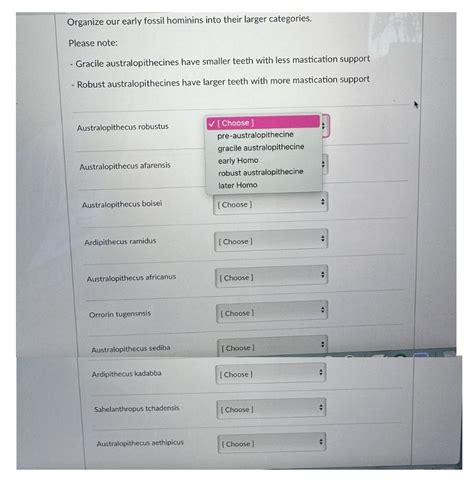 Organize our early fossil hominins into their larger categories.

Please note:

- Gracile australopithecines have smaller teeth with less mastication support

- Robust australopithecines have larger teeth with more mastication support

Australopithecus robustus
✓ [ Choose ]
pre-australopithecine
gracile australopithecine
early Homo
robust australopithecine
later Homo

Australopithecus afarensis

Australopithecus boisei [ Choose ]

Ardipithecus ramidus [ Choose ]

Australopithecus africanus [ Choose ]

Orrorin tugensnsis [ Choose ]

Australopithecus sediba [ Choose ]

Ardipithecus kadabba [ Choose ]

Sahelanthropus tchadensis [ Choose ]

Australopithecus aethipicus [ Choose ]